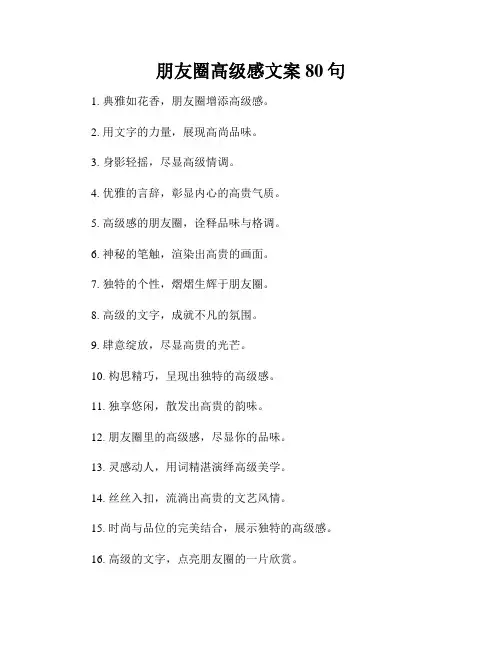 朋友圈高级感文案 80 句

1. 典雅如花香，朋友圈增添高级感。

2. 用文字的力量，展现高尚品味。

3. 身影轻摇，尽显高级情调。

4. 优雅的言辞，彰显内心的高贵气质。

5. 高级感的朋友圈，诠释品味与格调。

6. 神秘的笔触，渲染出高贵的画面。

7. 独特的个性，熠熠生辉于朋友圈。

8. 高级的文字，成就不凡的氛围。

9. 肆意绽放，尽显高贵的光芒。

10. 构思精巧，呈现出独特的高级感。

11. 独享悠闲，散发出高贵的韵味。

12. 朋友圈里的高级感，尽显你的品味。

13. 灵感动人，用词精湛演绎高级美学。

14. 丝丝入扣，流淌出高贵的文艺风情。

15. 时尚与品位的完美结合，展示独特的高级感。

16. 高级的文字，点亮朋友圈的一片欣赏。